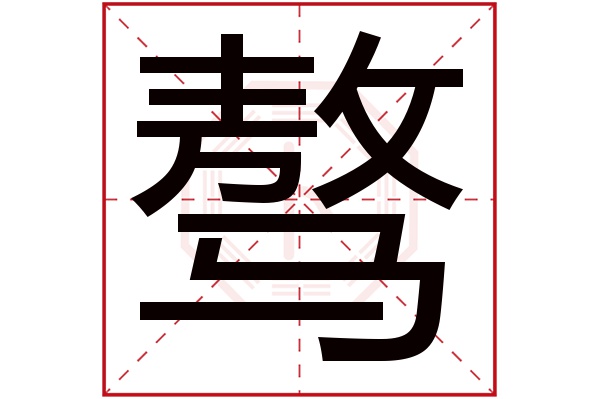 骜